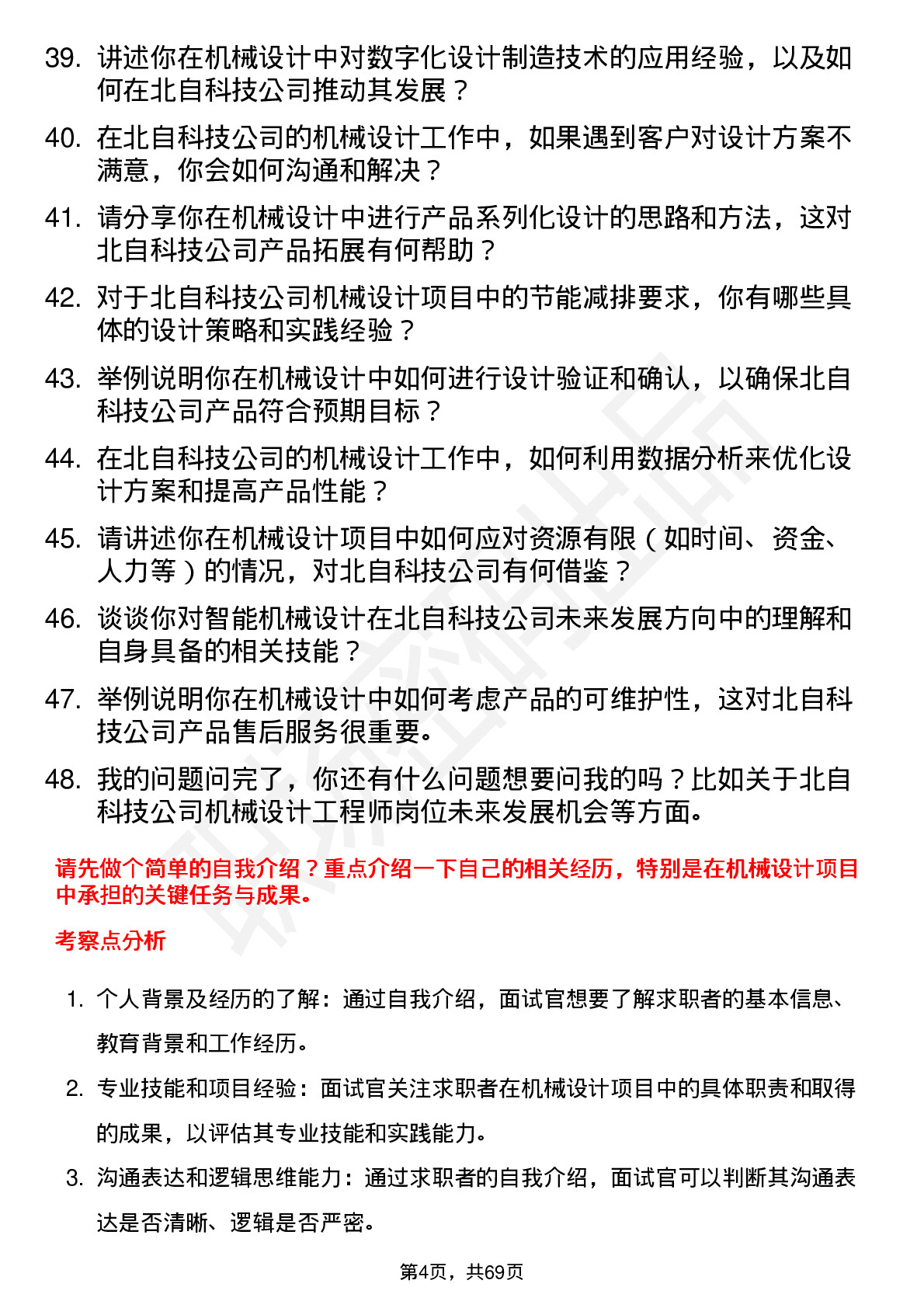 39. 讲述你在机械设计中对数字化设计制造技术的应用经验，以及如何在北自科技公司推动其发展？

40. 在北自科技公司的机械设计工作中，如果遇到客户对设计方案不满意，你会如何沟通和解决？

41. 请分享你在机械设计中进行产品系列化设计的思路和方法，这对北自科技公司产品拓展有何帮助？

42. 对于北自科技公司机械设计项目中的节能减排要求，你有哪些具体的设计策略和实践经验？

43. 举例说明你在机械设计中如何进行设计验证和确认，以确保北自科技公司产品符合预期目标？

44. 在北自科技公司的机械设计工作中，如何利用数据分析来优化设计方案和提高产品性能？

45. 请讲述你在机械设计项目中如何应对资源有限（如时间、资金、人力等）的情况，对北自科技公司有何借鉴？

46. 谈谈你对智能机械设计在北自科技公司未来发展方向中的理解和自身具备的相关技能？

47. 举例说明你在机械设计中如何考虑产品的可维护性，这对北自科技公司产品售后服务很重要。

48. 我的问题问完了，你还有什么问题想要问我的吗？比如关于北自科技公司机械设计工程师岗位未来发展机会等方面。

请先做个简单的自我介绍？重点介绍一下自己的相关经历，特别是在机械设计项目中承担的关键任务与成果。

考察点分析

1. 个人背景及经历的了解：通过自我介绍，面试官想要了解求职者的基本信息、教育背景和工作经历。

2. 专业技能和项目经验：面试官关注求职者在机械设计项目中的具体职责和取得的成果，以评估其专业技能和实践能力。

3. 沟通表达和逻辑思维能力：通过求职者的自我介绍，面试官可以判断其沟通表达是否清晰、逻辑是否严密。

第4页，共69页